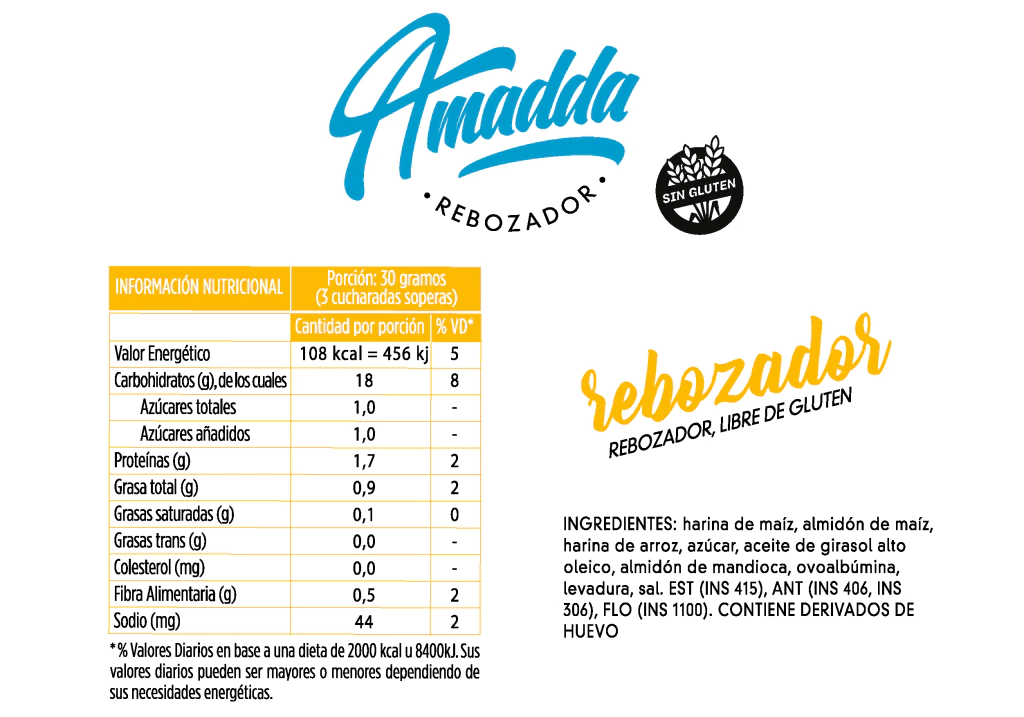 Amadda
• REBOZADOR •

SIN GLUTEN

| INFORMACIÓN NUTRICIONAL | Porción: 30 gramos (3 cucharadas soperas) | |
|---|---|---|
| | Cantidad por porción | % VD* |
| Valor Energético | 108 kcal = 456 kj | 5 |
| Carbohidratos (g), de los cuales | 18 | 8 |
| Azúcares totales | 1,0 | - |
| Azúcares añadidos | 1,0 | - |
| Proteínas (g) | 1,7 | 2 |
| Grasa total (g) | 0,9 | 2 |
| Grasas saturadas (g) | 0,1 | 0 |
| Grasas trans (g) | 0,0 | - |
| Colesterol (mg) | 0,0 | - |
| Fibra Alimentaria (g) | 0,5 | 2 |
| Sodio (mg) | 44 | 2 |

*% Valores Diarios en base a una dieta de 2000 kcal u 8400kJ. Sus valores diarios pueden ser mayores o menores dependiendo de sus necesidades energéticas.

rebozador
REBOZADOR, LIBRE DE GLUTEN

INGREDIENTES: harina de maíz, almidón de maíz, harina de arroz, azúcar, aceite de girasol alto oleico, almidón de mandioca, ovoalbúmina, levadura, sal. EST (INS 415), ANT (INS 406, INS 306), FLO (INS 1100). CONTIENE DERIVADOS DE HUEVO